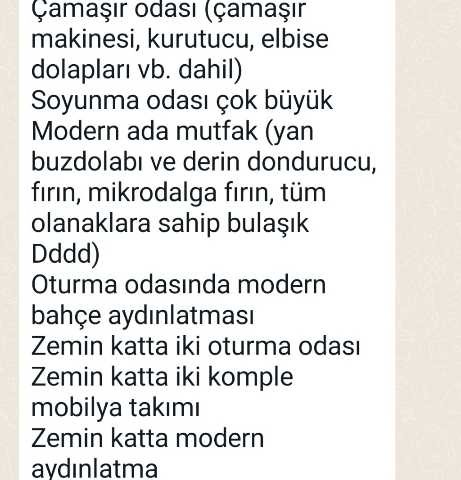 Çamaşır odası (çamaşır makinesi, kurutucu, elbise dolapları vb. dahil)
Soyunma odası çok büyük
Modern ada mutfak (yan buzdolabı ve derin dondurucu, fırın, mikrodalga fırın, tüm olanaklara sahip bulaşık Dddd)
Oturma odasında modern bahçe aydınlatması
Zemin katta iki oturma odası
Zemin katta iki komple mobilya takımı
Zemin katta modern aydınlatma